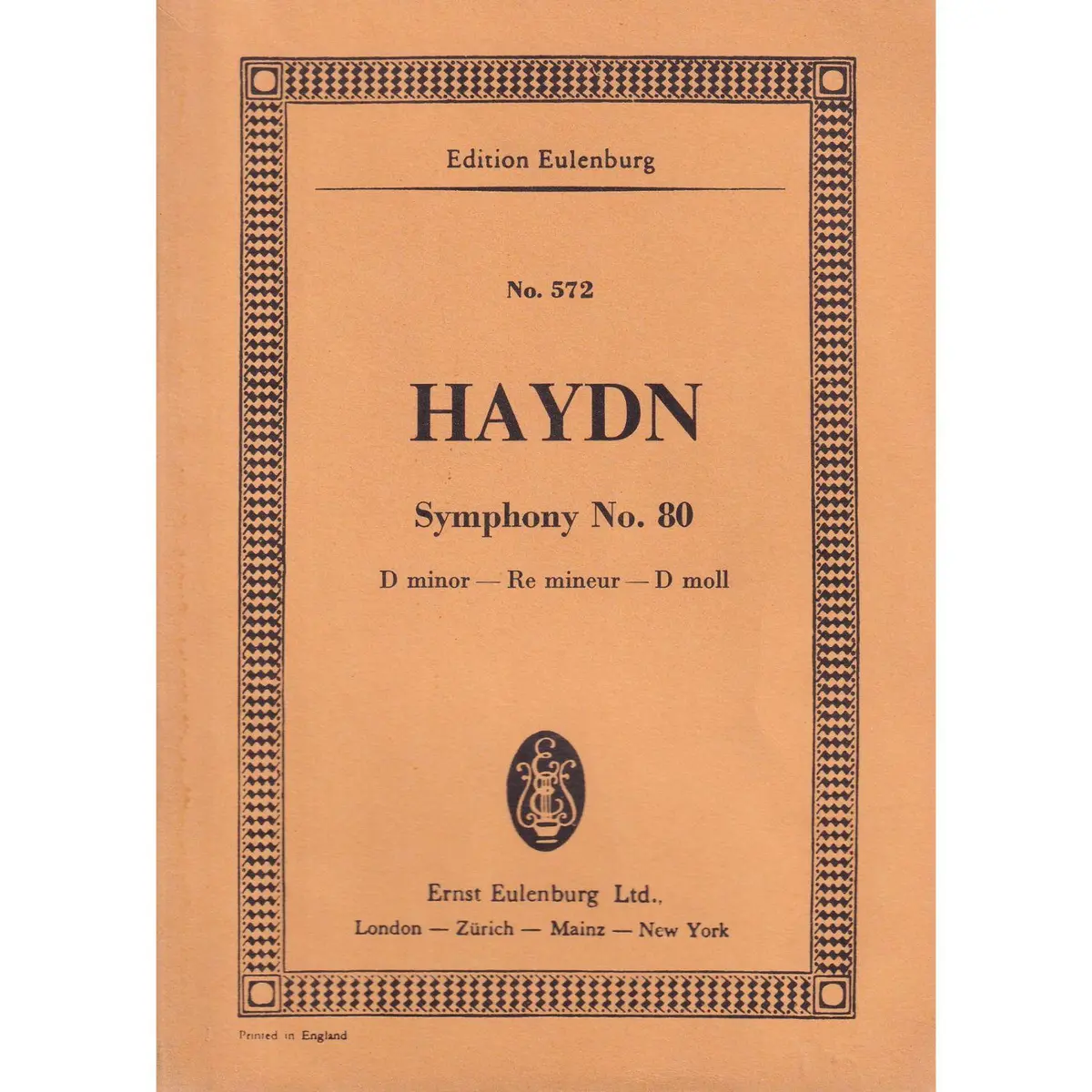 Edition Eulenburg

No. 572

HAYDN

Symphony No. 80

D minor — Re mineur — D moll

EE

Ernst Eulenburg Ltd.,
London — Zürich — Mainz — New York

Printed in England